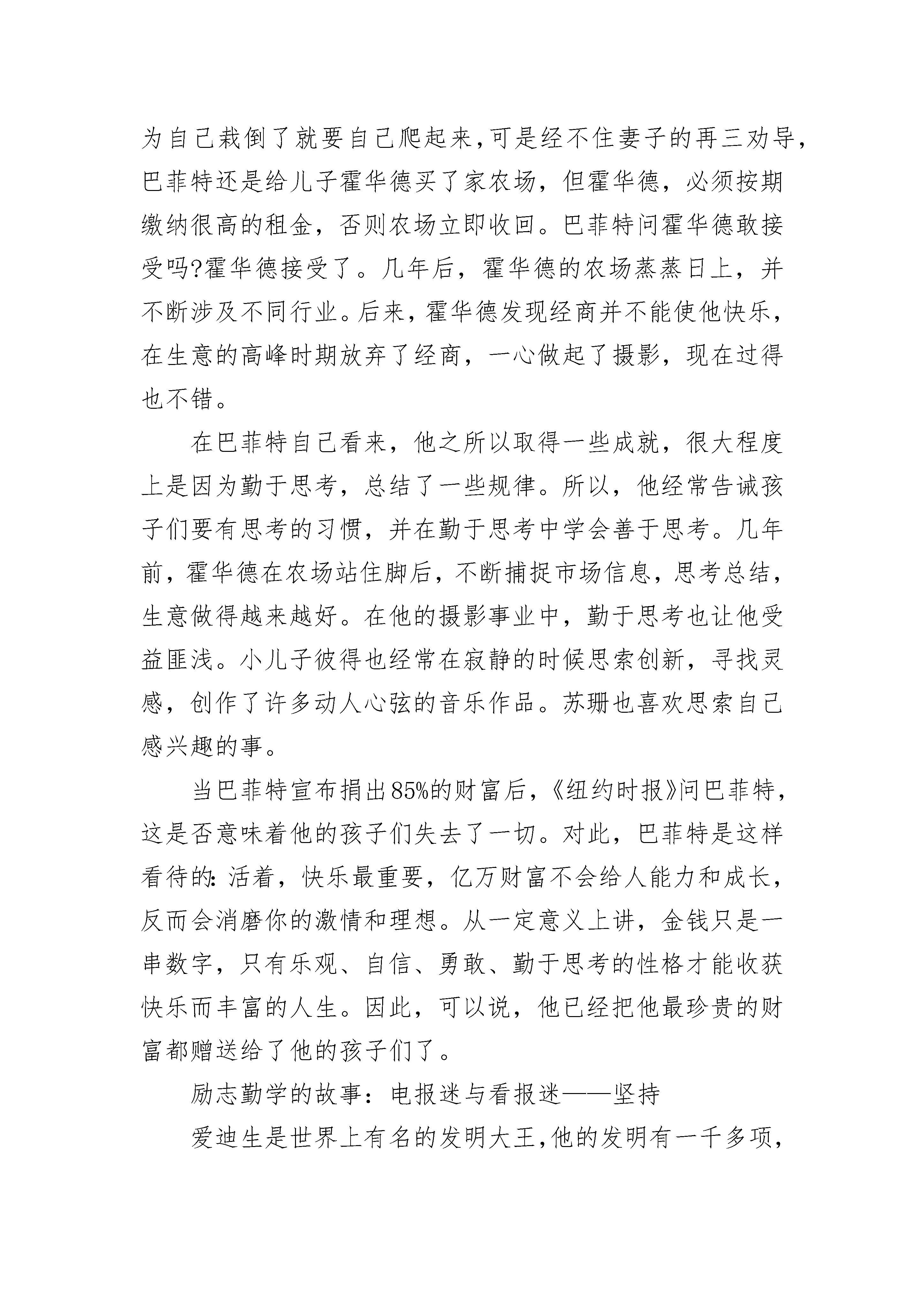 为自己栽倒了就要自己爬起来，可是经不住妻子的再三劝导，巴菲特还是给儿子霍华德买了家农场，但霍华德，必须按期缴纳很高的租金，否则农场立即收回。巴菲特问霍华德敢接受吗?霍华德接受了。几年后，霍华德的农场蒸蒸日上，并不断涉及不同行业。后来，霍华德发现经商并不能使他快乐，在生意的高峰时期放弃了经商，一心做起了摄影，现在过得也不错。

在巴菲特自己看来，他之所以取得一些成就，很大程度上是因为勤于思考，总结了一些规律。所以，他经常告诫孩子们要有思考的习惯，并在勤于思考中学会善于思考。几年前，霍华德在农场站住脚后，不断捕捉市场信息，思考总结，生意做得越来越好。在他的摄影事业中，勤于思考也让他受益匪浅。小儿子彼得也经常在寂静的时候思索创新，寻找灵感，创作了许多动人心弦的音乐作品。苏珊也喜欢思索自己感兴趣的事。

当巴菲特宣布捐出85%的财富后，《纽约时报》问巴菲特，这是否意味着他的孩子们失去了一切。对此，巴菲特是这样看待的：活着，快乐最重要，亿万财富不会给人能力和成长，反而会消磨你的激情和理想。从一定意义上讲，金钱只是一串数字，只有乐观、自信、勇敢、勤于思考的性格才能收获快乐而丰富的人生。因此，可以说，他已经把他最珍贵的财富都赠送给了他的孩子们了。

励志勤学的故事：电报迷与看报迷——坚持

爱迪生是世界上有名的发明大王，他的发明有一千多项，